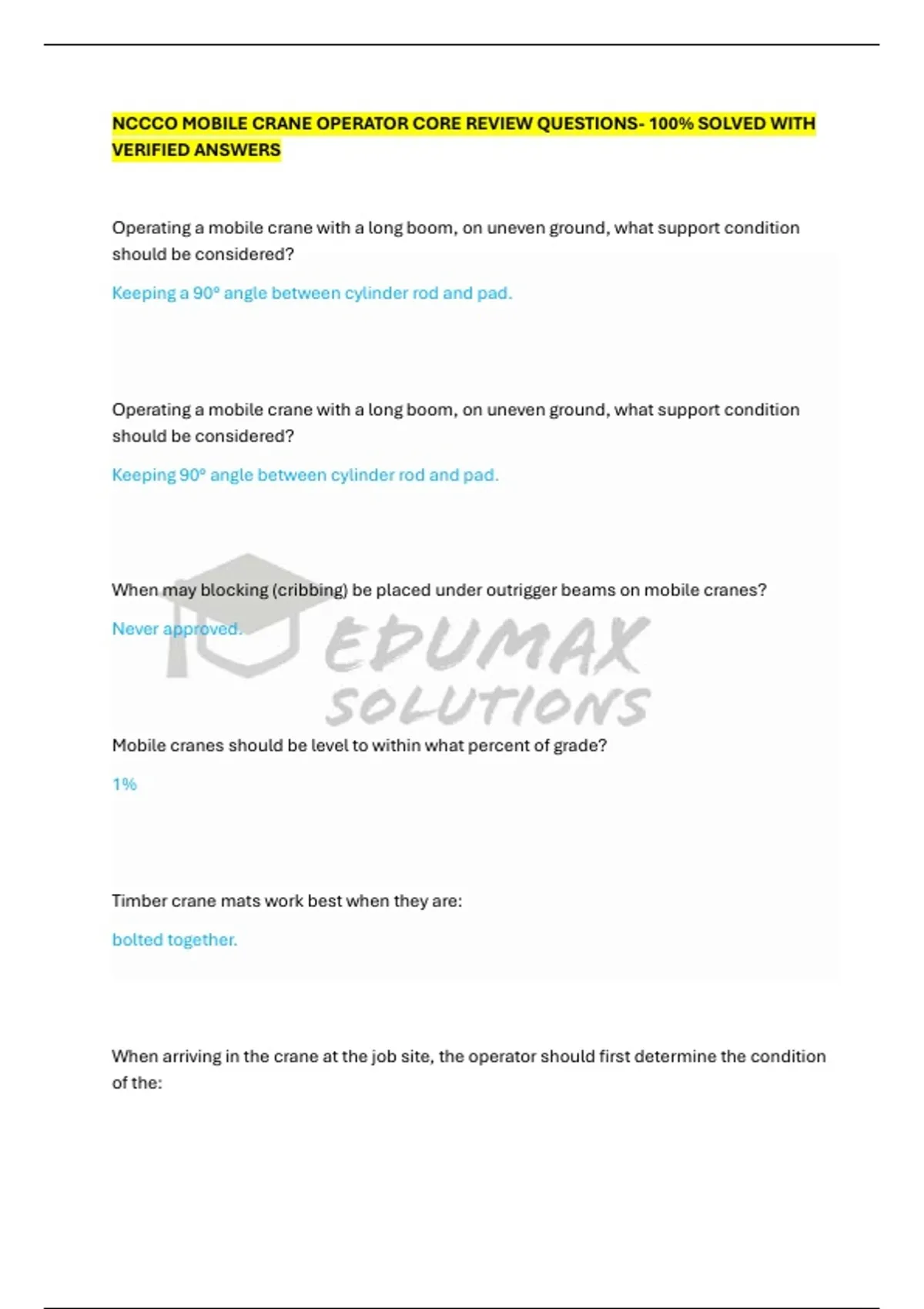 NCCCO MOBILE CRANE OPERATOR CORE REVIEW QUESTIONS- 100% SOLVED WITH VERIFIED ANSWERS

Operating a mobile crane with a long boom, on uneven ground, what support condition should be considered?

Keeping a 90° angle between cylinder rod and pad.

Operating a mobile crane with a long boom, on uneven ground, what support condition should be considered?

Keeping 90° angle between cylinder rod and pad.

When may blocking (cribbing) be placed under outrigger beams on mobile cranes?

Never approved.

EDUMAX SOLUTIONS

Mobile cranes should be level to within what percent of grade?

1%

Timber crane mats work best when they are:

bolted together.

When arriving in the crane at the job site, the operator should first determine the condition of the: